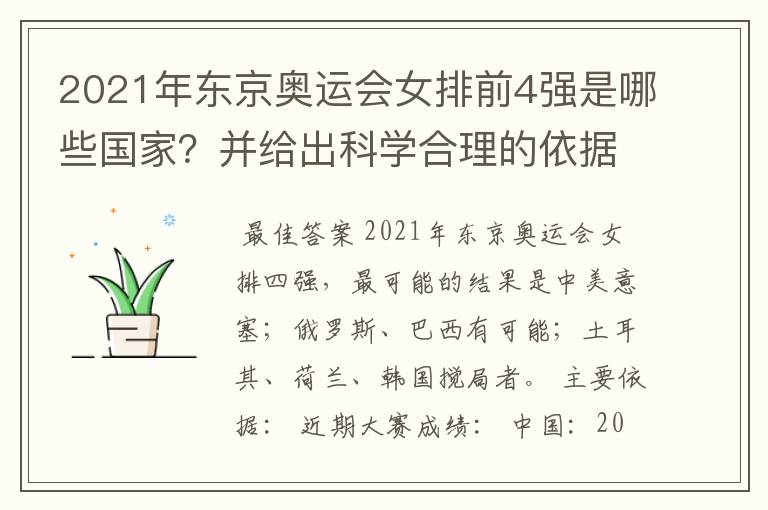 2021年东京奥运会女排前4强是哪些国家？并给出科学合理的依据

最佳答案 2021年东京奥运会女排四强，最可能的结果是中美意塞；俄罗斯、巴西有可能；土耳其、荷兰、韩国搅局者。 主要依据： 近期大赛成绩： 中国：20